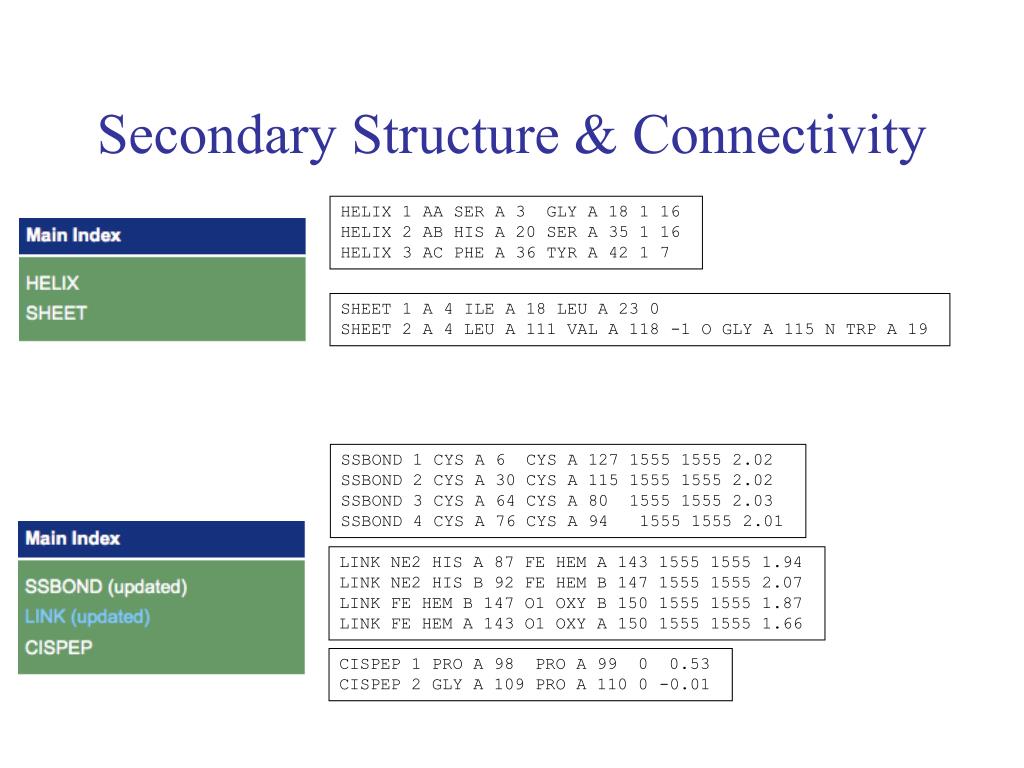 Secondary Structure & Connectivity

Main Index

HELIX
SHEET

HELIX 1 AA SER A 3 GLY A 18 1 16
HELIX 2 AB HIS A 20 SER A 35 1 16
HELIX 3 AC PHE A 36 TYR A 42 1 7

SHEET 1 A 4 ILE A 18 LEU A 23 0
SHEET 2 A 4 LEU A 111 VAL A 118 -1 O GLY A 115 N TRP A 19

Main Index

SSBOND (updated)
LINK (updated)
CISPEP

SSBOND 1 CYS A 6 CYS A 127 1555 1555 2.02
SSBOND 2 CYS A 30 CYS A 115 1555 1555 2.02
SSBOND 3 CYS A 64 CYS A 80 1555 1555 2.03
SSBOND 4 CYS A 76 CYS A 94 1555 1555 2.01

LINK NE2 HIS A 87 FE HEM A 143 1555 1555 1.94
LINK NE2 HIS B 92 FE HEM B 147 1555 1555 2.07
LINK FE HEM B 147 O1 OXY B 150 1555 1555 1.87
LINK FE HEM A 143 O1 OXY A 150 1555 1555 1.66

CISPEP 1 PRO A 98 PRO A 99 0 0.53
CISPEP 2 GLY A 109 PRO A 110 0 -0.01